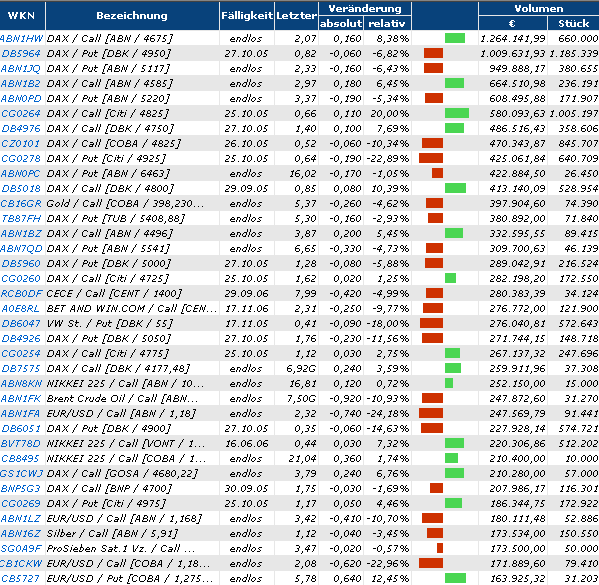 | WKN | Bezeichnung | Fälligkeit | Letzter | Veränderung absolut | Veränderung relativ | | Volumen € | Volumen Stück |
|---|---|---|---|---|---|---|---|---|
| ABN1HW | DAX / Call [ABN / 4675] | endlos | 2,07 | 0,160 | 8,38% | | 1.264.141,99 | 660.000 |
| DB5964 | DAX / Put [DBK / 4950] | 27.10.05 | 0,82 | -0,060 | -6,82% | | 1.009.631,93 | 1.185.339 |
| ABN1JQ | DAX / Put [ABN / 5117] | endlos | 2,33 | -0,160 | -6,43% | | 949.888,17 | 380.655 |
| ABN1B2 | DAX / Call [ABN / 4585] | endlos | 2,97 | 0,180 | 6,45% | | 664.510,98 | 236.191 |
| ABN0PD | DAX / Put [ABN / 5220] | endlos | 3,37 | -0,190 | -5,34% | | 608.495,88 | 171.907 |
| CG0264 | DAX / Call [Citi / 4825] | 25.10.05 | 0,66 | 0,110 | 20,00% | | 580.093,63 | 1.005.197 |
| DB4976 | DAX / Call [DBK / 4750] | 27.10.05 | 1,40 | 0,100 | 7,69% | | 486.516,43 | 358.606 |
| CZ0101 | DAX / Call [COBA / 4825] | 26.10.05 | 0,52 | -0,060 | -10,34% | | 470.343,87 | 845.707 |
| CG0278 | DAX / Put [Citi / 4925] | 25.10.05 | 0,64 | -0,190 | -22,89% | | 425.061,84 | 640.709 |
| ABN0PC | DAX / Put [ABN / 6463] | endlos | 16,02 | -0,170 | -1,05% | | 422.884,50 | 26.450 |
| DB5018 | DAX / Call [DBK / 4800] | 29.09.05 | 0,85 | 0,080 | 10,39% | | 413.140,09 | 528.954 |
| CB16GR | Gold / Call [COBA / 398,230... | endlos | 5,37 | -0,260 | -4,62% | | 397.904,60 | 74.390 |
| TB87FH | DAX / Put [TUB / 5408,88] | endlos | 5,30 | -0,160 | -2,93% | | 380.892,00 | 71.840 |
| ABN1BZ | DAX / Call [ABN / 4496] | endlos | 3,87 | 0,200 | 5,45% | | 332.595,55 | 89.415 |
| ABN7QD | DAX / Put [ABN / 5541] | endlos | 6,65 | -0,330 | -4,73% | | 309.700,63 | 46.139 |
| DB5960 | DAX / Put [DBK / 5000] | 27.10.05 | 1,28 | -0,080 | -5,88% | | 289.042,91 | 216.524 |
| CG0260 | DAX / Call [Citi / 4725] | 25.10.05 | 1,62 | 0,020 | 1,25% | | 282.198,20 | 172.550 |
| RCB0DF | CECE / Call [CENT / 1400] | 29.09.06 | 7,99 | -0,420 | -4,99% | | 280.383,39 | 34.124 |
| A0E8RL | BET AND WIN.COM / Call [CEN... | 17.11.06 | 2,31 | -0,250 | -9,77% | | 276.772,00 | 121.900 |
| DB6047 | VW St. / Put [DBK / 55] | 17.11.05 | 0,41 | -0,090 | -18,00% | | 276.040,81 | 572.643 |
| DB4926 | DAX / Put [DBK / 5050] | 27.10.05 | 1,76 | -0,230 | -11,56% | | 271.744,15 | 148.718 |
| CG0254 | DAX / Call [Citi / 4775] | 25.10.05 | 1,12 | 0,030 | 2,75% | | 267.137,32 | 247.696 |
| DB7575 | DAX / Call [DBK / 4177,48] | endlos | 6,92G | 0,240 | 3,59% | | 259.911,96 | 37.308 |
| ABN8KN | NIKKEI 225 / Call [ABN / 10... | endlos | 16,81 | 0,120 | 0,72% | | 252.150,00 | 15.000 |
| ABN1FK | Brent Crude Oil / Call [ABN... | endlos | 7,50G | -0,920 | -10,93% | | 247.872,60 | 31.270 |
| ABN1FA | EUR/USD / Call [ABN / 1,18] | endlos | 2,32 | -0,740 | -24,18% | | 247.569,79 | 91.441 |
| DB6051 | DAX / Put [DBK / 4900] | 27.10.05 | 0,35 | -0,060 | -14,63% | | 227.928,14 | 574.721 |
| BVT78D | NIKKEI 225 / Call [VONT / 1... | 16.06.06 | 0,44 | 0,030 | 7,32% | | 220.306,86 | 512.202 |
| CB8495 | NIKKEI 225 / Call [COBA / 1... | endlos | 21,04 | 0,360 | 1,74% | | 210.400,00 | 10.000 |
| GS1CWJ | DAX / Call [GOSA / 4680,22] | endlos | 3,79 | 0,240 | 6,76% | | 210.280,00 | 57.000 |
| BNP5G3 | DAX / Call [BNP / 4700] | 30.09.05 | 1,75 | -0,030 | -1,69% | | 207.986,17 | 116.301 |
| CG0269 | DAX / Put [Citi / 4975] | 25.10.05 | 1,17 | 0,050 | 4,46% | | 186.344,75 | 172.922 |
| ABN1LZ | EUR/USD / Call [ABN / 1,168] | endlos | 3,42 | -0,410 | -10,70% | | 180.111,48 | 52.886 |
| ABN16Z | Silber / Call [ABN / 5,91] | endlos | 1,12 | -0,040 | -3,45% | | 173.534,00 | 150.550 |
| SG0A9F | ProSieben Sat.1 Vz. / Call ... | endlos | 3,47 | -0,020 | -0,57% | | 173.500,00 | 50.000 |
| CB1CKW | EUR/USD / Call [COBA / 1,18... | endlos | 2,08 | -0,620 | -22,96% | | 171.889,60 | 79.410 |
| CB5727 | EUR/USD / Put [COBA / 1,275... | endlos | 5,78 | 0,640 | 12,45% | | 163.925,32 | 31.203 |